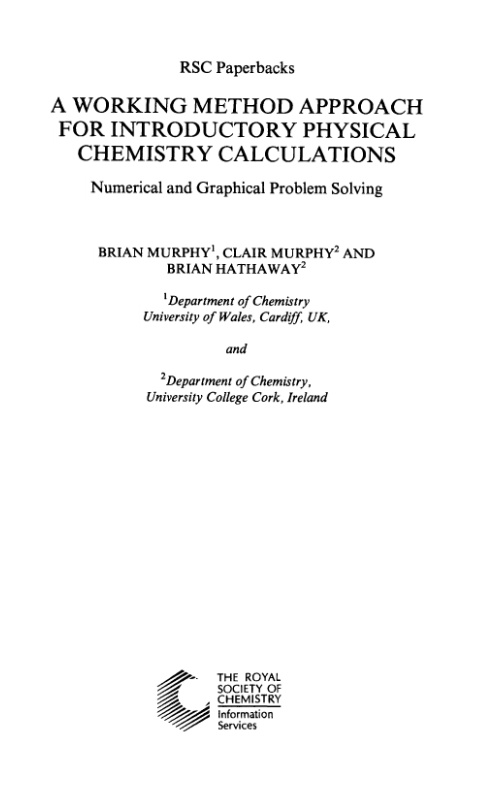 RSC Paperbacks

A WORKING METHOD APPROACH FOR INTRODUCTORY PHYSICAL CHEMISTRY CALCULATIONS

Numerical and Graphical Problem Solving

BRIAN MURPHY$^1$, CLAIR MURPHY$^2$ AND BRIAN HATHAWAY$^2$

$^1$Department of Chemistry University of Wales, Cardiff, UK,

and

$^2$Department of Chemistry, University College Cork, Ireland

THE ROYAL SOCIETY OF CHEMISTRY
Information Services